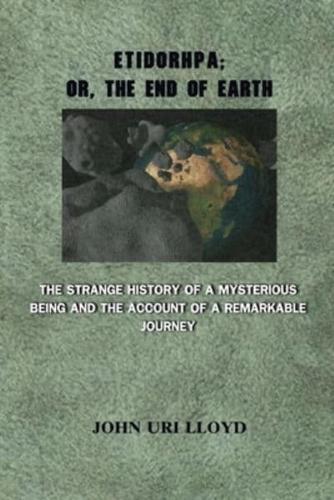 ETIDORHPA;
OR, THE END OF EARTH

THE STRANGE HISTORY OF A MYSTERIOUS BEING AND THE ACCOUNT OF A REMARKABLE JOURNEY

JOHN URI LLOYD